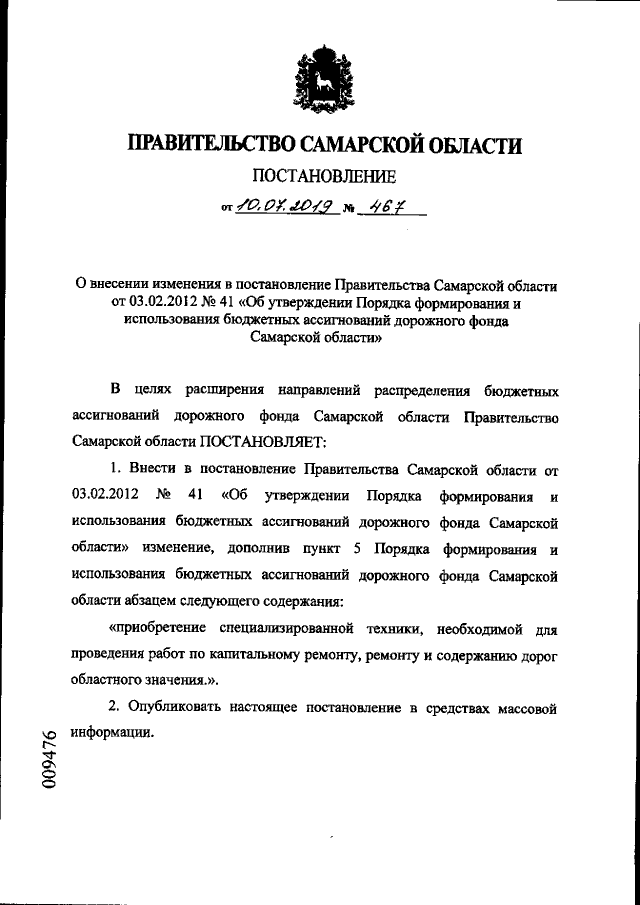 ПРАВИТЕЛЬСТВО САМАРСКОЙ ОБЛАСТИ

ПОСТАНОВЛЕНИЕ

от 10.07.2019 № 467

О внесении изменения в постановление Правительства Самарской области от 03.02.2012 № 41 «Об утверждении Порядка формирования и использования бюджетных ассигнований дорожного фонда Самарской области»

В целях расширения направлений распределения бюджетных ассигнований дорожного фонда Самарской области Правительство Самарской области ПОСТАНОВЛЯЕТ:

1. Внести в постановление Правительства Самарской области от 03.02.2012 № 41 «Об утверждении Порядка формирования и использования бюджетных ассигнований дорожного фонда Самарской области» изменение, дополнив пункт 5 Порядка формирования и использования бюджетных ассигнований дорожного фонда Самарской области абзацем следующего содержания:

«приобретение специализированной техники, необходимой для проведения работ по капитальному ремонту, ремонту и содержанию дорог областного значения.».

2. Опубликовать настоящее постановление в средствах массовой информации.

009476